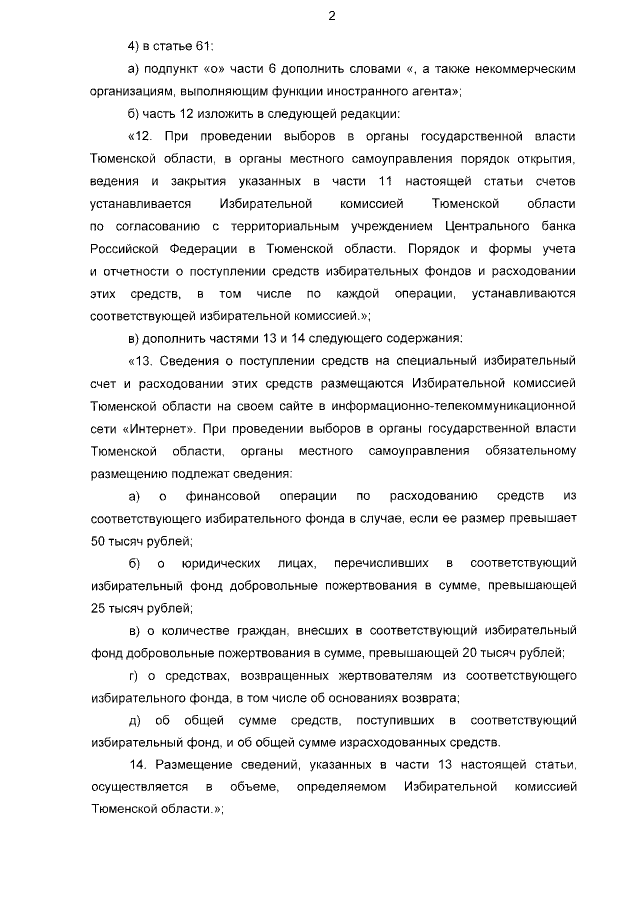 2

4) в статье 61:

а) подпункт «о» части 6 дополнить словами «, а также некоммерческим организациям, выполняющим функции иностранного агента»;

б) часть 12 изложить в следующей редакции:

«12. При проведении выборов в органы государственной власти Тюменской области, в органы местного самоуправления порядок открытия, ведения и закрытия указанных в части 11 настоящей статьи счетов устанавливается Избирательной комиссией Тюменской области по согласованию с территориальным учреждением Центрального банка Российской Федерации в Тюменской области. Порядок и формы учета и отчетности о поступлении средств избирательных фондов и расходовании этих средств, в том числе по каждой операции, устанавливаются соответствующей избирательной комиссией.»;

в) дополнить частями 13 и 14 следующего содержания:

«13. Сведения о поступлении средств на специальный избирательный счет и расходовании этих средств размещаются Избирательной комиссией Тюменской области на своем сайте в информационно-телекоммуникационной сети «Интернет». При проведении выборов в органы государственной власти Тюменской области, органы местного самоуправления обязательному размещению подлежат сведения:

а) о финансовой операции по расходованию средств из соответствующего избирательного фонда в случае, если ее размер превышает 50 тысяч рублей;

б) о юридических лицах, перечисливших в соответствующий избирательный фонд добровольные пожертвования в сумме, превышающей 25 тысяч рублей;

в) о количестве граждан, внесших в соответствующий избирательный фонд добровольные пожертвования в сумме, превышающей 20 тысяч рублей;

г) о средствах, возвращенных жертвователям из соответствующего избирательного фонда, в том числе об основаниях возврата;

д) об общей сумме средств, поступивших в соответствующий избирательный фонд, и об общей сумме израсходованных средств.

14. Размещение сведений, указанных в части 13 настоящей статьи, осуществляется в объеме, определяемом Избирательной комиссией Тюменской области.»;